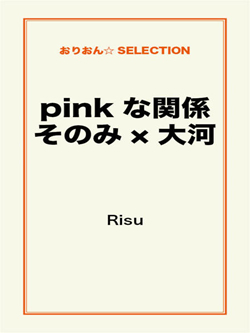 おりおん☆ SELECTION

pink な関係
そのみ × 大河

Risu